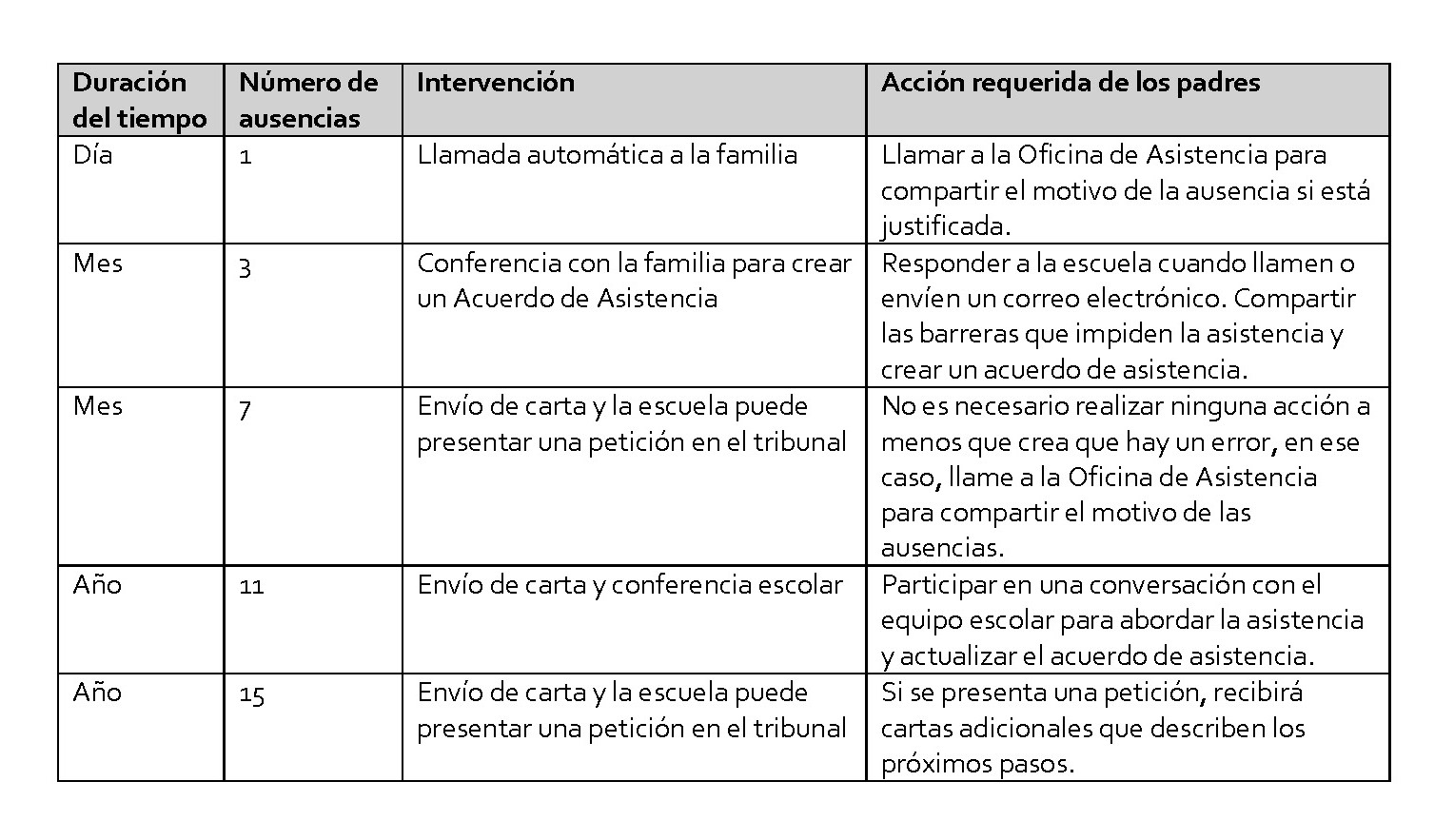 | Duración del tiempo | Número de ausencias | Intervención | Acción requerida de los padres |
|---|---|---|---|
| Día | 1 | Llamada automática a la familia | Llamar a la Oficina de Asistencia para compartir el motivo de la ausencia si está justificada. |
| Mes | 3 | Conferencia con la familia para crear un Acuerdo de Asistencia | Responder a la escuela cuando llamen o envíen un correo electrónico. Compartir las barreras que impiden la asistencia y crear un acuerdo de asistencia. |
| Mes | 7 | Envío de carta y la escuela puede presentar una petición en el tribunal | No es necesario realizar ninguna acción a menos que crea que hay un error, en ese caso, llame a la Oficina de Asistencia para compartir el motivo de las ausencias. |
| Año | 11 | Envío de carta y conferencia escolar | Participar en una conversación con el equipo escolar para abordar la asistencia y actualizar el acuerdo de asistencia. |
| Año | 15 | Envío de carta y la escuela puede presentar una petición en el tribunal | Si se presenta una petición, recibirá cartas adicionales que describen los próximos pasos. |